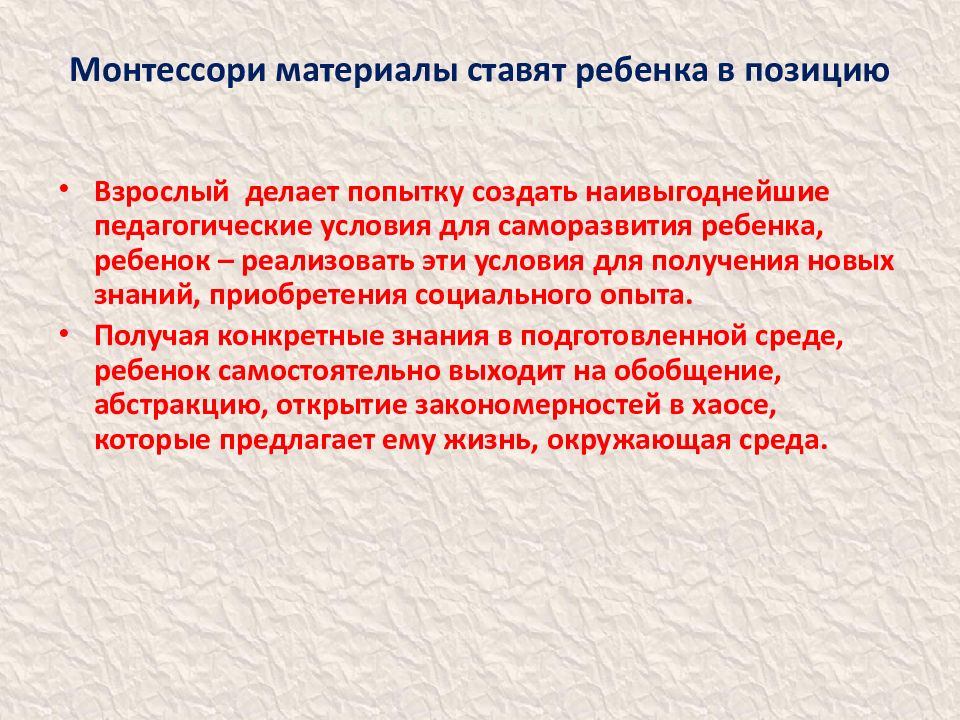 Монтессори материалы ставят ребенка в позицию

• Взрослый делает попытку создать наивыгоднейшие педагогические условия для саморазвития ребенка, ребенок – реализовать эти условия для получения новых знаний, приобретения социального опыта.

• Получая конкретные знания в подготовленной среде, ребенок самостоятельно выходит на обобщение, абстракцию, открытие закономерностей в хаосе, которые предлагает ему жизнь, окружающая среда.